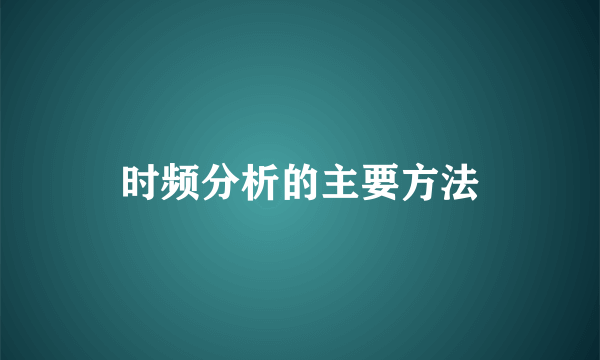 时频分析的主要方法